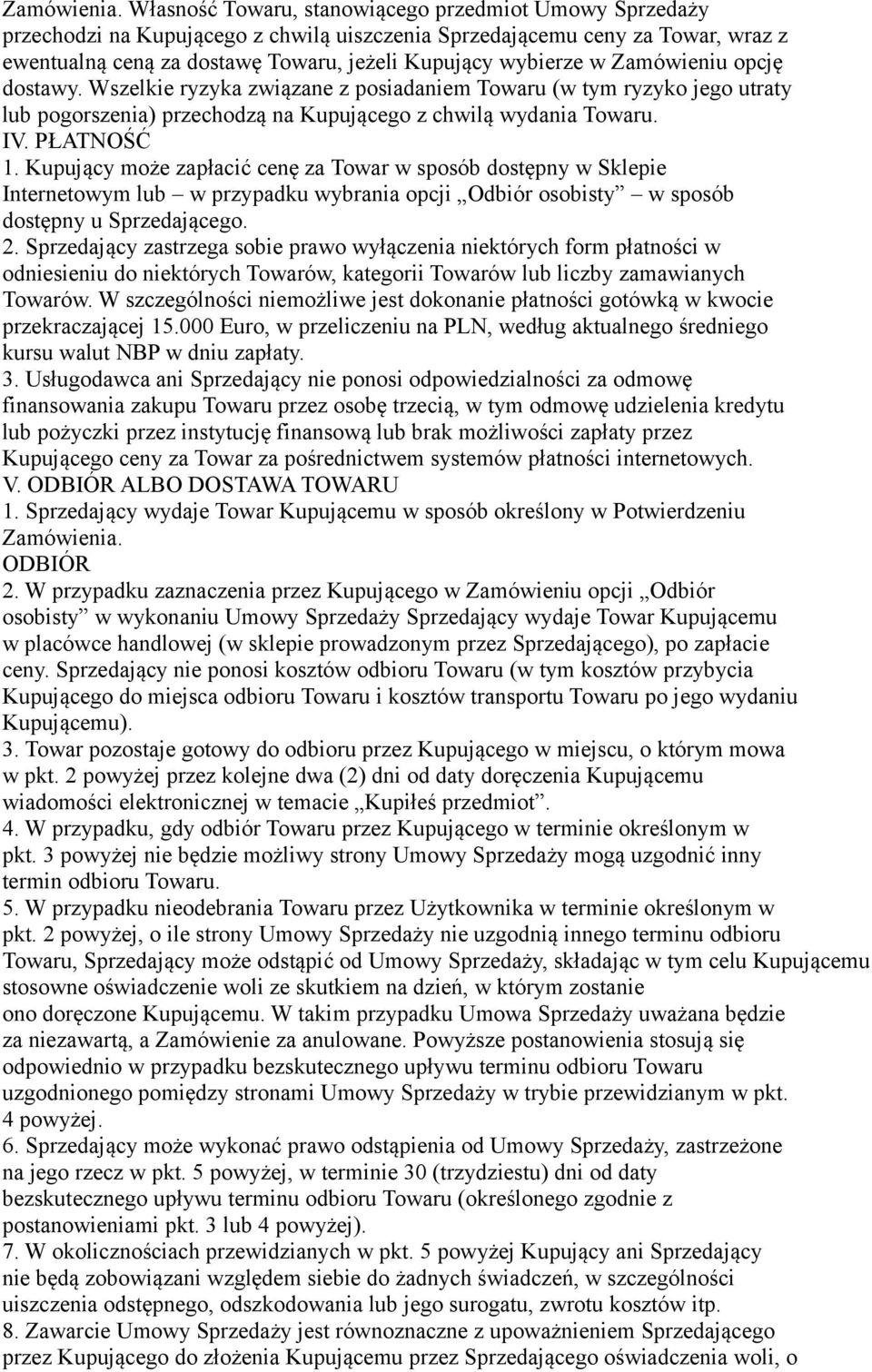 Zamówienia. Własność Towaru, stanowiącego przedmiot Umowy Sprzedaży przechodzi na Kupującego z chwilą uiszczenia Sprzedającemu ceny za Towar, wraz z ewentualną ceną za dostawę Towaru, jeżeli Kupujący wybierze w Zamówieniu opcję dostawy. Wszelkie ryzyka związane z posiadaniem Towaru (w tym ryzyko jego utraty lub pogorszenia) przechodzą na Kupującego z chwilą wydania Towaru.
IV. PŁATNOŚĆ
1. Kupujący może zapłacić cenę za Towar w sposób dostępny w Sklepie Internetowym lub – w przypadku wybrania opcji „Odbiór osobisty” – w sposób dostępny u Sprzedającego.
2. Sprzedający zastrzega sobie prawo wyłączenia niektórych form płatności w odniesieniu do niektórych Towarów, kategorii Towarów lub liczby zamawianych Towarów. W szczególności niemożliwe jest dokonanie płatności gotówką w kwocie przekraczającej 15.000 Euro, w przeliczeniu na PLN, według aktualnego średniego kursu walut NBP w dniu zapłaty.
3. Usługodawca ani Sprzedający nie ponosi odpowiedzialności za odmowę finansowania zakupu Towaru przez osobę trzecią, w tym odmowę udzielenia kredytu lub pożyczki przez instytucję finansową lub brak możliwości zapłaty przez Kupującego ceny za Towar za pośrednictwem systemów płatności internetowych.
V. ODBIÓR ALBO DOSTAWA TOWARU
1. Sprzedający wydaje Towar Kupującemu w sposób określony w Potwierdzeniu Zamówienia.
ODBIÓR
2. W przypadku zaznaczenia przez Kupującego w Zamówieniu opcji „Odbiór osobisty” w wykonaniu Umowy Sprzedaży Sprzedający wydaje Towar Kupującemu w placówce handlowej (w sklepie prowadzonym przez Sprzedającego), po zapłacie ceny. Sprzedający nie ponosi kosztów odbioru Towaru (w tym kosztów przybycia Kupującego do miejsca odbioru Towaru i kosztów transportu Towaru po jego wydaniu Kupującemu).
3. Towar pozostaje gotowy do odbioru przez Kupującego w miejscu, o którym mowa w pkt. 2 powyżej przez kolejne dwa (2) dni od daty doręczenia Kupującemu wiadomości elektronicznej w temacie „Kupiłeś przedmiot”.
4. W przypadku, gdy odbiór Towaru przez Kupującego w terminie określonym w pkt. 3 powyżej nie będzie możliwy strony Umowy Sprzedaży mogą uzgodnić inny termin odbioru Towaru.
5. W przypadku nieodebrania Towaru przez Użytkownika w terminie określonym w pkt. 2 powyżej, o ile strony Umowy Sprzedaży nie uzgodnią innego terminu odbioru Towaru, Sprzedający może odstąpić od Umowy Sprzedaży, składając w tym celu Kupującemu stosowne oświadczenie woli ze skutkiem na dzień, w którym zostanie ono doręczone Kupującemu. W takim przypadku Umowa Sprzedaży uważana będzie za niezawartą, a Zamówienie za anulowane. Powyższe postanowienia stosują się odpowiednio w przypadku bezskutecznego upływu terminu odbioru Towaru uzgodnionego pomiędzy stronami Umowy Sprzedaży w trybie przewidzianym w pkt. 4 powyżej.
6. Sprzedający może wykonać prawo odstąpienia od Umowy Sprzedaży, zastrzeżone na jego rzecz w pkt. 5 powyżej, w terminie 30 (trzydziestu) dni od daty bezskutecznego upływu terminu odbioru Towaru (określonego zgodnie z postanowieniami pkt. 3 lub 4 powyżej).
7. W okolicznościach przewidzianych w pkt. 5 powyżej Kupujący ani Sprzedający nie będą zobowiązani względem siebie do żadnych świadczeń, w szczególności uiszczenia odstępnego, odszkodowania lub jego surogatu, zwrotu kosztów itp.
8. Zawarcie Umowy Sprzedaży jest równoznaczne z upoważnieniem Sprzedającego przez Kupującego do złożenia Kupującemu przez Sprzedającego oświadczenia woli, o